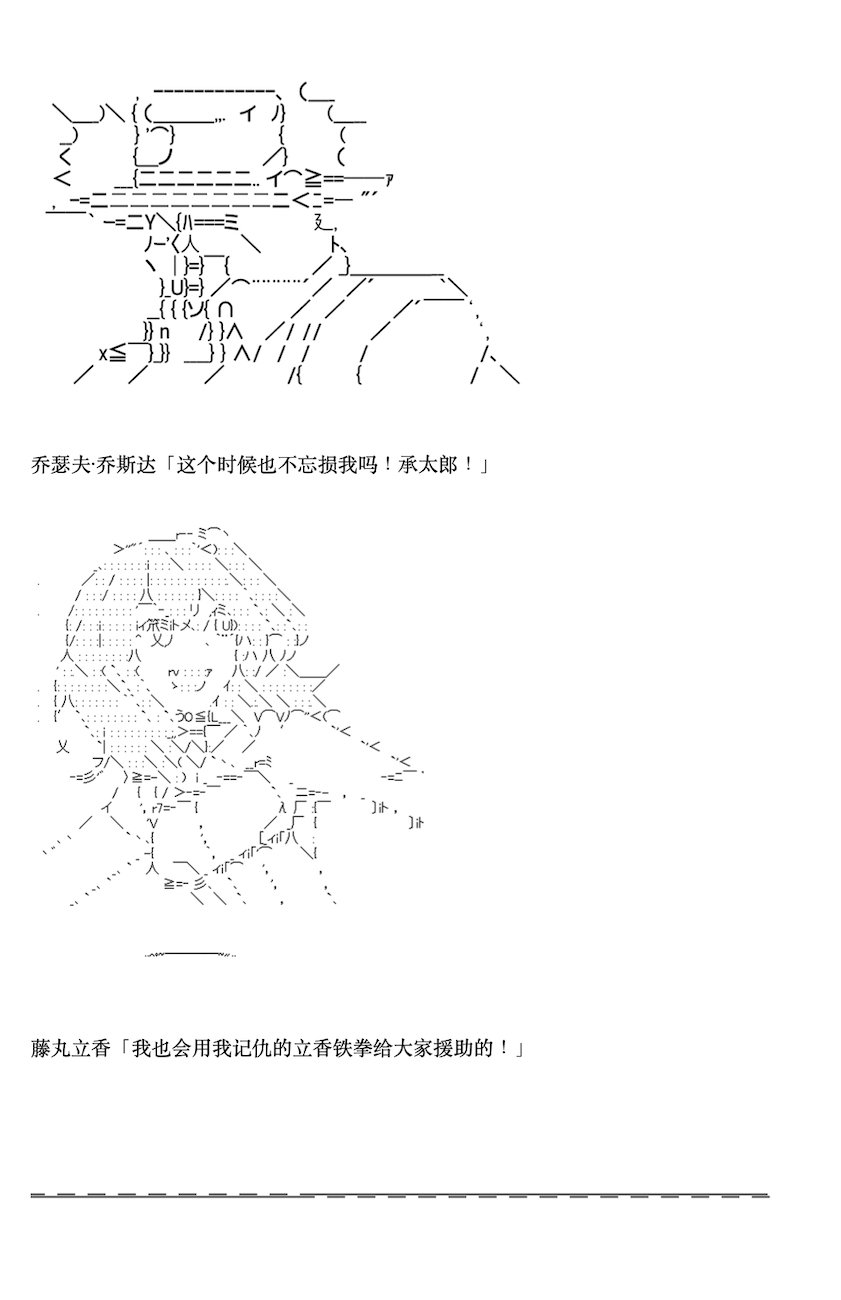 乔瑟夫·乔斯达「这个时候也不忘损我吗！承太郎！」

藤丸立香「我也会用我记仇的立香铁拳给大家援助的！」